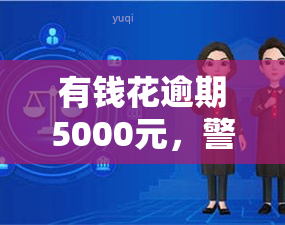 yuqi

有钱花逾期5000元，警